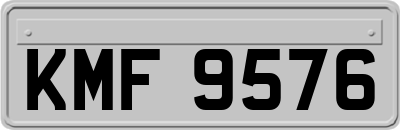 KMF 9576